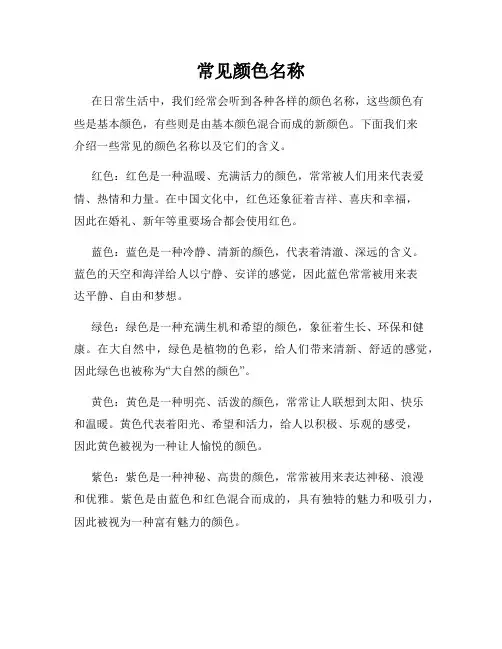 常见颜色名称

在日常生活中，我们经常会听到各种各样的颜色名称，这些颜色有些是基本颜色，有些则是由基本颜色混合而成的新颜色。下面我们来介绍一些常见的颜色名称以及它们的含义。

红色：红色是一种温暖、充满活力的颜色，常常被人们用来代表爱情、热情和力量。在中国文化中，红色还象征着吉祥、喜庆和幸福，因此在婚礼、新年等重要场合都会使用红色。

蓝色：蓝色是一种冷静、清新的颜色，代表着清澈、深远的含义。蓝色的天空和海洋给人以宁静、安详的感觉，因此蓝色常常被用来表达平静、自由和梦想。

绿色：绿色是一种充满生机和希望的颜色，象征着生长、环保和健康。在大自然中，绿色是植物的色彩，给人们带来清新、舒适的感觉，因此绿色也被称为“大自然的颜色”。

黄色：黄色是一种明亮、活泼的颜色，常常让人联想到太阳、快乐和温暖。黄色代表着阳光、希望和活力，给人以积极、乐观的感受，因此黄色被视为一种让人愉悦的颜色。

紫色：紫色是一种神秘、高贵的颜色，常常被用来表达神秘、浪漫和优雅。紫色是由蓝色和红色混合而成的，具有独特的魅力和吸引力，因此被视为一种富有魅力的颜色。